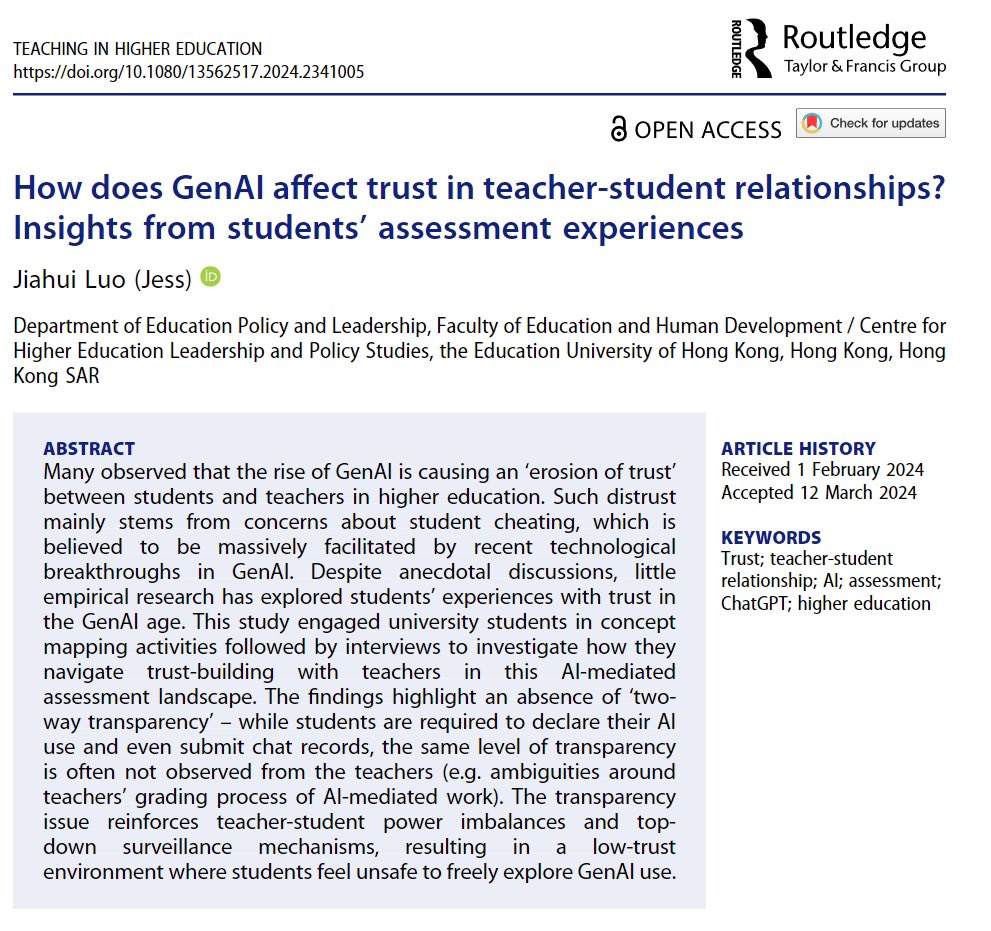 TEACHING IN HIGHER EDUCATION
https://doi.org/10.1080/13562517.2024.2341005

ROUTLEDGE Routledge
Taylor & Francis Group

OPEN ACCESS Check for updates

How does GenAI affect trust in teacher-student relationships? Insights from students' assessment experiences

Jiahui Luo (Jess)

Department of Education Policy and Leadership, Faculty of Education and Human Development / Centre for Higher Education Leadership and Policy Studies, the Education University of Hong Kong, Hong Kong, Hong Kong SAR

ABSTRACT
Many observed that the rise of GenAI is causing an 'erosion of trust' between students and teachers in higher education. Such distrust mainly stems from concerns about student cheating, which is believed to be massively facilitated by recent technological breakthroughs in GenAI. Despite anecdotal discussions, little empirical research has explored students' experiences with trust in the GenAI age. This study engaged university students in concept mapping activities followed by interviews to investigate how they navigate trust-building with teachers in this AI-mediated assessment landscape. The findings highlight an absence of 'two-way transparency' – while students are required to declare their AI use and even submit chat records, the same level of transparency is often not observed from the teachers (e.g. ambiguities around teachers' grading process of AI-mediated work). The transparency issue reinforces teacher-student power imbalances and top-down surveillance mechanisms, resulting in a low-trust environment where students feel unsafe to freely explore GenAI use.

ARTICLE HISTORY
Received 1 February 2024
Accepted 12 March 2024

KEYWORDS
Trust; teacher-student relationship; AI; assessment; ChatGPT; higher education